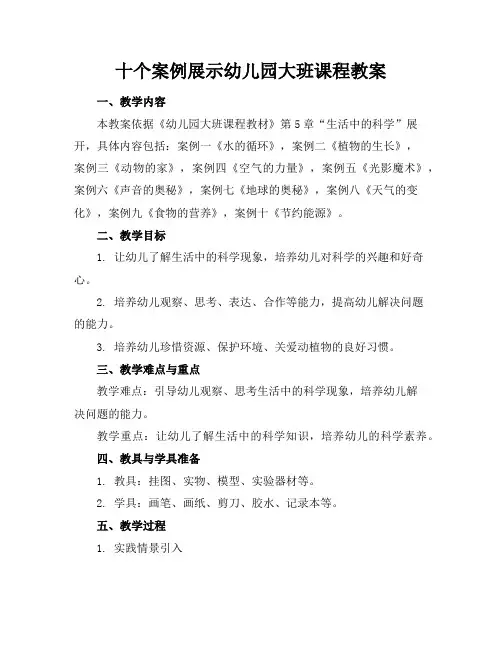 十个案例展示幼儿园大班课程教案

一、教学内容

本教案依据《幼儿园大班课程教材》第5章“生活中的科学”展开，具体内容包括：案例一《水的循环》，案例二《植物的生长》，案例三《动物的家》，案例四《空气的力量》，案例五《光影魔术》，案例六《声音的奥秘》，案例七《地球的奥秘》，案例八《天气的变化》，案例九《食物的营养》，案例十《节约能源》。

二、教学目标

1. 让幼儿了解生活中的科学现象，培养幼儿对科学的兴趣和好奇心。

2. 培养幼儿观察、思考、表达、合作等能力，提高幼儿解决问题的能力。

3. 培养幼儿珍惜资源、保护环境、关爱动植物的良好习惯。

三、教学难点与重点

教学难点：引导幼儿观察、思考生活中的科学现象，培养幼儿解决问题的能力。

教学重点：让幼儿了解生活中的科学知识，培养幼儿的科学素养。

四、教具与学具准备

1. 教具：挂图、实物、模型、实验器材等。

2. 学具：画笔、画纸、剪刀、胶水、记录本等。

五、教学过程

1. 实践情景引入